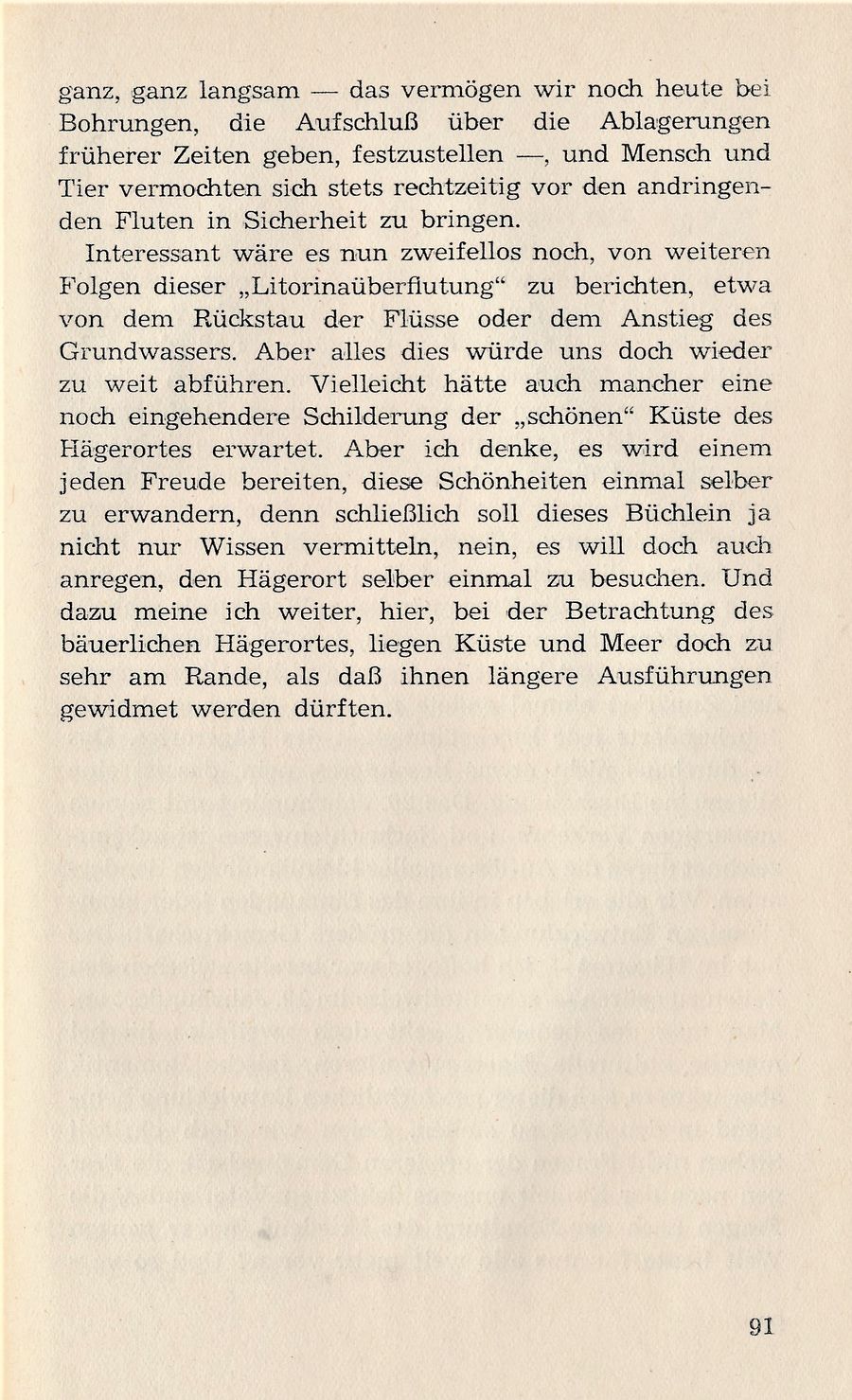 ganz, ganz langsam — das vermögen wir noch heute bei Bohrungen, die Aufschluß über die Ablagerungen früherer Zeiten geben, festzustellen —, und Mensch und Tier vermochten sich stets rechtzeitig vor den andringenden Fluten in Sicherheit zu bringen.

Interessant wäre es nun zweifellos noch, von weiteren Folgen dieser „Litorinaüberflutung“ zu berichten, etwa von dem Rückstau der Flüsse oder dem Anstieg des Grundwassers. Aber alles dies würde uns doch wieder zu weit abführen. Vielleicht hätte auch mancher eine noch eingehendere Schilderung der „schönen“ Küste des Hägerortes erwartet. Aber ich denke, es wird einem jeden Freude bereiten, diese Schönheiten einmal selber zu erwandern, denn schließlich soll dieses Büchlein ja nicht nur Wissen vermitteln, nein, es will doch auch anregen, den Hägerort selber einmal zu besuchen. Und dazu meine ich weiter, hier, bei der Betrachtung des bäuerlichen Hägerortes, liegen Küste und Meer doch zu sehr am Rande, als daß ihnen längere Ausführungen gewidmet werden dürften.

91